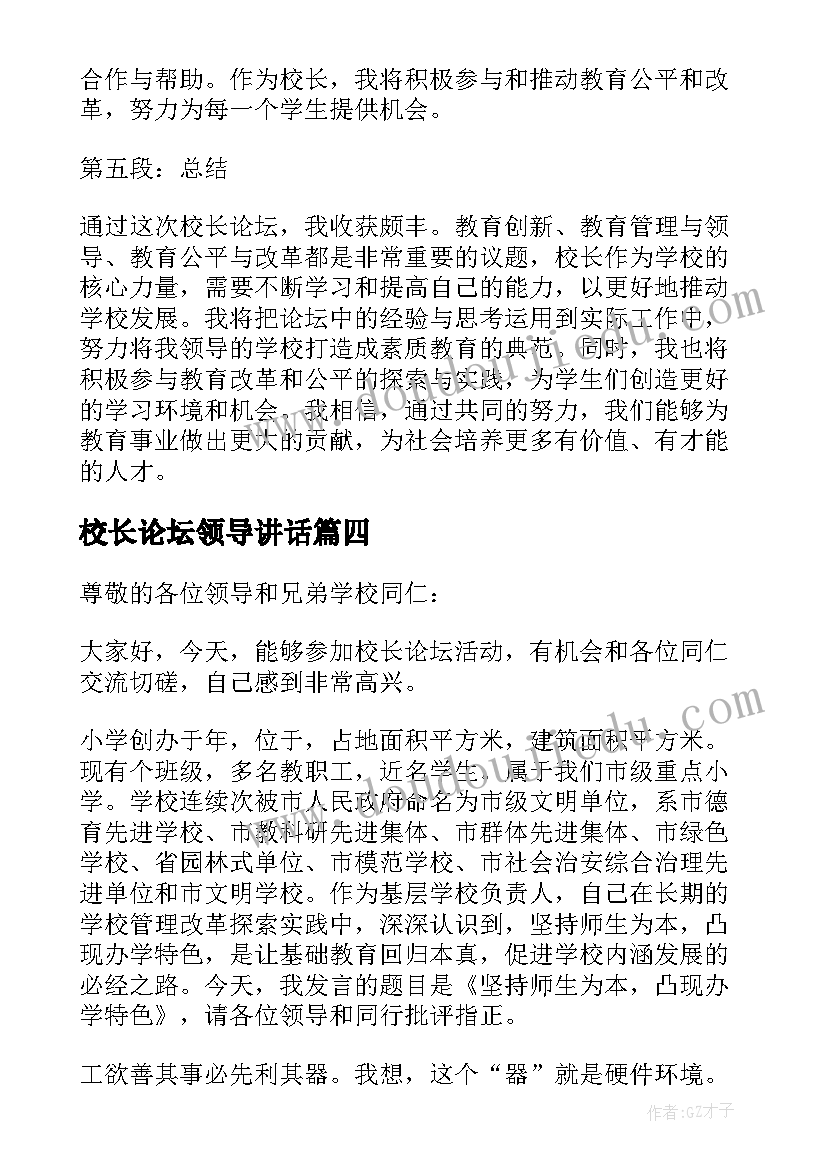 合作与帮助。作为校长，我将积极参与和推动教育公平和改革，努力为每一个学生提供机会。

第五段：总结

通过这次校长论坛，我收获颇丰。教育创新、教育管理与领导、教育公平与改革都是非常重要的议题，校长作为学校的核心力量，需要不断学习和提高自己的能力，以更好地推动学校发展。我将把论坛中的经验与思考运用到实际工作中，努力将我领导的学校打造成素质教育的典范。同时，我也将积极参与教育改革和公平的探索与实践，为学生们创造更好的学习环境和机会。我相信，通过共同的努力，我们能够为教育事业做出更大的贡献，为社会培养更多有价值、有才能的人才。

校长论坛领导讲话篇四

尊敬的各位领导和兄弟学校同仁：

大家好，今天，能够参加校长论坛活动，有机会和各位同仁交流切磋，自己感到非常高兴。

小学创办于年，位于，占地面积平方米，建筑面积平方米。现有个班级，多名教职工，近名学生，属于我们市级重点小学。学校连续次被市人民政府命名为市级文明单位，系市德育先进学校、市教科研先进集体、市群体先进集体、市绿色学校、省园林式单位、市模范学校、市社会治安综合治理先进单位和市文明学校。作为基层学校负责人，自己在长期的学校管理改革探索实践中，深深认识到，坚持师生为本，凸现办学特色，是让基础教育回归本真，促进学校内涵发展的必经之路。今天，我发言的题目是《坚持师生为本，凸现办学特色》，请各位领导和同行批评指正。

工欲善其事必先利其器。我想，这个“器”就是硬件环境。

作者:GZ才子